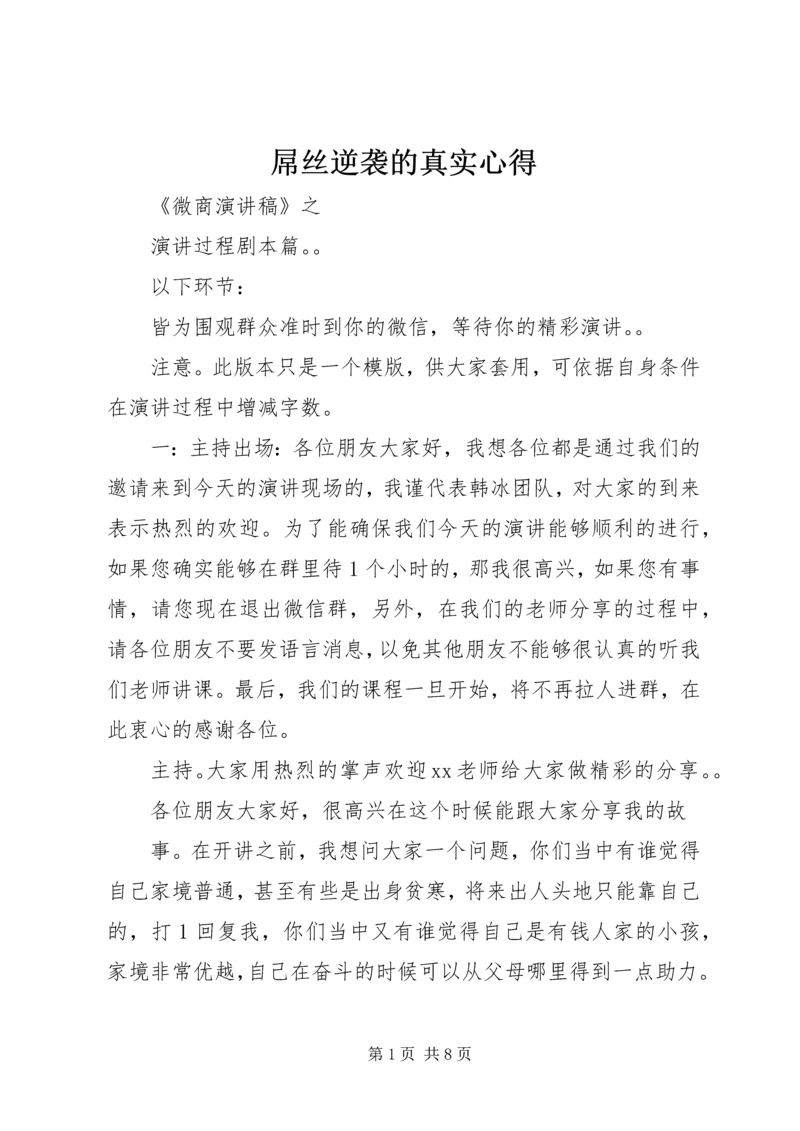 屌丝逆袭的真实心得

《微商演讲稿》之

演讲过程剧本篇。。

以下环节：

皆为围观群众准时到你的微信，等待你的精彩演讲。。

注意。此版本只是一个模版，供大家套用，可依据自身条件在演讲过程中增减字数。

一：主持出场：各位朋友大家好，我想各位都是通过我们的邀请来到今天的演讲现场的，我谨代表韩冰团队，对大家的到来表示热烈的欢迎。为了能确保我们今天的演讲能够顺利的进行，如果您确实能够在群里待1个小时的，那我很高兴，如果您有事情，请您现在退出微信群，另外，在我们的老师分享的过程中，请各位朋友不要发语言消息，以免其他朋友不能够很认真的听我们老师讲课。最后，我们的课程一旦开始，将不再拉人进群，在此衷心的感谢各位。

主持。大家用热烈的掌声欢迎xx老师给大家做精彩的分享。。

各位朋友大家好，很高兴在这个时候能跟大家分享我的故

事。在开讲之前，我想问大家一个问题，你们当中有谁觉得自己家境普通，甚至有些是出身贫寒，将来出人头地只能靠自己的，打1回复我，你们当中又有谁觉得自己是有钱人家的小孩，家境非常优越，自己在奋斗的时候可以从父母哪里得到一点助力。

第1页 共8页